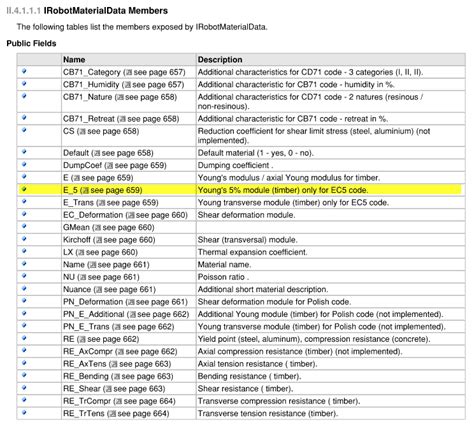 II.4.1.1.1 IRobotMaterialData Members

The following tables list the members exposed by IRobotMaterialData.

Public Fields

| | Name | Description |
|---|---|---|
| | CB71_Category (see page 657) | Additional characteristics for CD71 code - 3 categories (I, II, II). |
| | CB71_Humidity (see page 657) | Additional characteristic for CB71 code - humidity in %. |
| | CB71_Nature (see page 658) | Additional characteristics for CD71 code - 2 natures (resinous / non-resinous). |
| | CB71_Retreat (see page 658) | Additional characteristic for CB71 code - retreat in %. |
| | CS (see page 658) | Reduction coefficient for shear limit stress (steel, aluminium) (not implemented). |
| | Default (see page 658) | Default material (1 - yes, 0 - no). |
| | DumpCoef (see page 659) | Dumping coefficient . |
| | E (see page 659) | Young's modulus / axial Young modulus for timber. |
| | E_5 (see page 659) | Young's 5% module (timber) only for EC5 code. |
| | E_Trans (see page 659) | Young transverse module (timber) only for EC5 code. |
| | EC_Deformation (see page 660) | Shear deformation module. |
| | GMean (see page 660) | |
| | Kirchoff (see page 660) | Shear (transversal) module. |
| | LX (see page 660) | Thermal expansion coefficient. |
| | Name (see page 661) | Material name. |
| | NU (see page 661) | Poisson ratio . |
| | Nuance (see page 661) | Additional short material description. |
| | PN_Deformation (see page 661) | Shear deformation module for Polish code. |
| | PN_E_Additional (see page 662) | Additional Young module (timber) for Polish code (not implemented). |
| | PN_E_Trans (see page 662) | Young transverse module (timber) for Polish code (not implemented). |
| | RE (see page 662) | Yield point (steel, aluminum), compression resistance (concrete). |
| | RE_AxCompr (see page 662) | Axial compression resistance (timber) (not implemented). |
| | RE_AxTens (see page 663) | Axial tension resistance ( timber). |
| | RE_Bending (see page 663) | Bending resistance ( timber). |
| | RE_Shear (see page 663) | Shear resistance ( timber). |
| | RE_TrCompr (see page 664) | Transverse compression resistance ( timber). |
| | RE_TrTens (see page 664) | Transverse tension resistance (timber). |